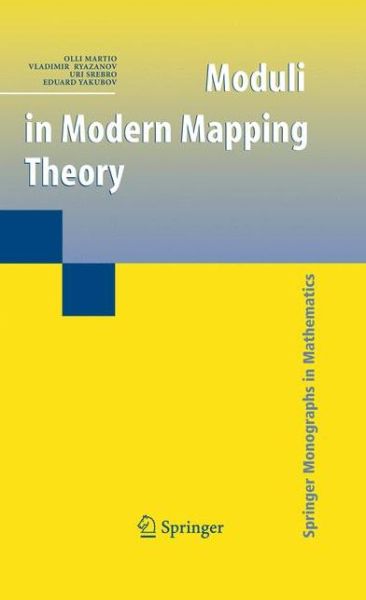 OLLI MARTIO
VLADIMIR RYAZANOV
URI SREBRO
EDUARD YAKUBOV

Moduli
in Modern Mapping Theory

Springer Monographs in Mathematics

Springer